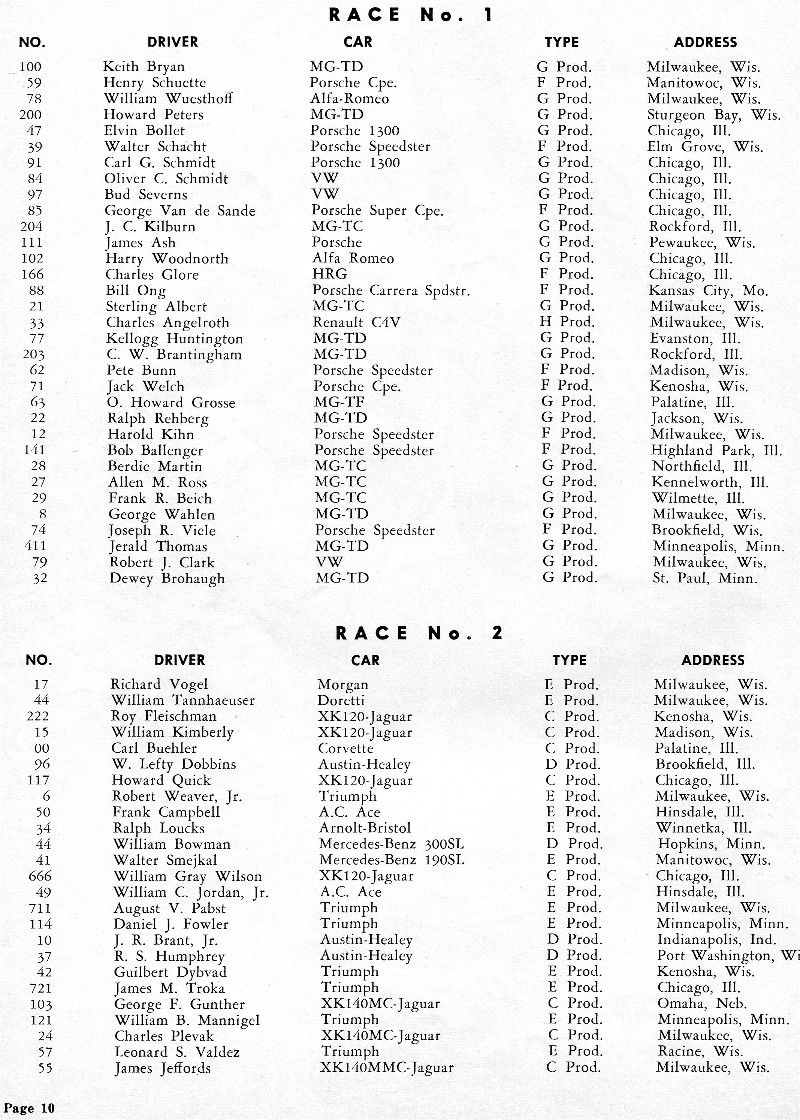 RACE No. 1

| NO. | DRIVER | CAR | TYPE | ADDRESS |
|---|---|---|---|---|
| 100 | Keith Bryan | MG-TD | G Prod. | Milwaukee, Wis. |
| 59 | Henry Schuette | Porsche Cpe. | F Prod. | Manitowoc, Wis. |
| 78 | William Wuesthoff | Alfa-Romeo | G Prod. | Milwaukee, Wis. |
| 200 | Howard Peters | MG-TD | G Prod. | Sturgeon Bay, Wis. |
| 47 | Elvin Bollet | Porsche 1300 | G Prod. | Chicago, Ill. |
| 39 | Walter Schacht | Porsche Speedster | F Prod. | Elm Grove, Wis. |
| 91 | Carl G. Schmidt | Porsche 1300 | G Prod. | Chicago, Ill. |
| 84 | Oliver C. Schmidt | VW | G Prod. | Chicago, Ill. |
| 97 | Bud Severns | VW | G Prod. | Chicago, Ill. |
| 85 | George Van de Sande | Porsche Super Cpe. | F Prod. | Chicago, Ill. |
| 204 | J. C. Kilburn | MG-TC | G Prod. | Rockford, Ill. |
| 111 | James Ash | Porsche | G Prod. | Pewaukee, Wis. |
| 102 | Harry Woodnorth | Alfa Romeo | G Prod. | Chicago, Ill. |
| 166 | Charles Glore | HRG | F Prod. | Chicago, Ill. |
| 88 | Bill Ong | Porsche Carrera Spdstr. | F Prod. | Kansas City, Mo. |
| 21 | Sterling Albert | MG-TC | G Prod. | Milwaukee, Wis. |
| 33 | Charles Angelroth | Renault C4V | H Prod. | Milwaukee, Wis. |
| 77 | Kellogg Huntington | MG-TD | G Prod. | Evanston, Ill. |
| 203 | C. W. Brantingham | MG-TD | G Prod. | Rockford, Ill. |
| 62 | Pete Bunn | Porsche Speedster | F Prod. | Madison, Wis. |
| 71 | Jack Welch | Porsche Cpe. | F Prod. | Kenosha, Wis. |
| 63 | O. Howard Grosse | MG-TF | G Prod. | Palatine, Ill. |
| 22 | Ralph Rehberg | MG-TD | G Prod. | Jackson, Wis. |
| 12 | Harold Kihn | Porsche Speedster | F Prod. | Milwaukee, Wis. |
| 141 | Bob Ballenger | Porsche Speedster | F Prod. | Highland Park, Ill. |
| 28 | Berdie Martin | MG-TC | G Prod. | Northfield, Ill. |
| 27 | Allen M. Ross | MG-TC | G Prod. | Kennelworth, Ill. |
| 29 | Frank R. Beich | MG-TC | G Prod. | Wilmette, Ill. |
| 8 | George Wahlen | MG-TD | G Prod. | Milwaukee, Wis. |
| 74 | Joseph R. Viele | Porsche Speedster | F Prod. | Brookfield, Wis. |
| 411 | Jerald Thomas | MG-TD | G Prod. | Minneapolis, Minn. |
| 79 | Robert J. Clark | VW | G Prod. | Milwaukee, Wis. |
| 32 | Dewey Brohaugh | MG-TD | G Prod. | St. Paul, Minn. |

RACE No. 2

| NO. | DRIVER | CAR | TYPE | ADDRESS |
|---|---|---|---|---|
| 17 | Richard Vogel | Morgan | E Prod. | Milwaukee, Wis. |
| 44 | William Tannhaeuser | Doretti | E Prod. | Milwaukee, Wis. |
| 222 | Roy Fleischman | XK120-Jaguar | C Prod. | Kenosha, Wis. |
| 15 | William Kimberly | XK120-Jaguar | C Prod. | Madison, Wis. |
| 00 | Carl Buehler | Corvette | C Prod. | Palatine, Ill. |
| 96 | W. Lefty Dobbins | Austin-Healey | D Prod. | Brookfield, Ill. |
| 117 | Howard Quick | XK120-Jaguar | C Prod. | Chicago, Ill. |
| 6 | Robert Weaver, Jr. | Triumph | E Prod. | Milwaukee, Wis. |
| 50 | Frank Campbell | A.C. Ace | E Prod. | Hinsdale, Ill. |
| 34 | Ralph Loucks | Arnolt-Bristol | E Prod. | Winnetka, Ill. |
| 44 | William Bowman | Mercedes-Benz 300SL | D Prod. | Hopkins, Minn. |
| 41 | Walter Smejkal | Mercedes-Benz 190SL | E Prod. | Manitowoc, Wis. |
| 666 | William Gray Wilson | XK120-Jaguar | C Prod. | Chicago, Ill. |
| 49 | William C. Jordan, Jr. | A.C. Ace | E Prod. | Hinsdale, Ill. |
| 711 | August V. Pabst | Triumph | E Prod. | Milwaukee, Wis. |
| 114 | Daniel J. Fowler | Triumph | E Prod. | Minneapolis, Minn. |
| 10 | J. R. Brant, Jr. | Austin-Healey | D Prod. | Indianapolis, Ind. |
| 37 | R. S. Humphrey | Austin-Healey | D Prod. | Port Washington, Wi |
| 42 | Guilbert Dybvad | Triumph | E Prod. | Kenosha, Wis. |
| 721 | James M. Troka | Triumph | E Prod. | Chicago, Ill. |
| 103 | George F. Gunther | XK140MC-Jaguar | C Prod. | Omaha, Neb. |
| 121 | William B. Mannigel | Triumph | E Prod. | Minneapolis, Minn. |
| 24 | Charles Plevak | XK140MC-Jaguar | C Prod. | Milwaukee, Wis. |
| 57 | Leonard S. Valdez | Triumph | E Prod. | Racine, Wis. |
| 55 | James Jeffords | XK140MMC-Jaguar | C Prod. | Milwaukee, Wis. |

Page 10